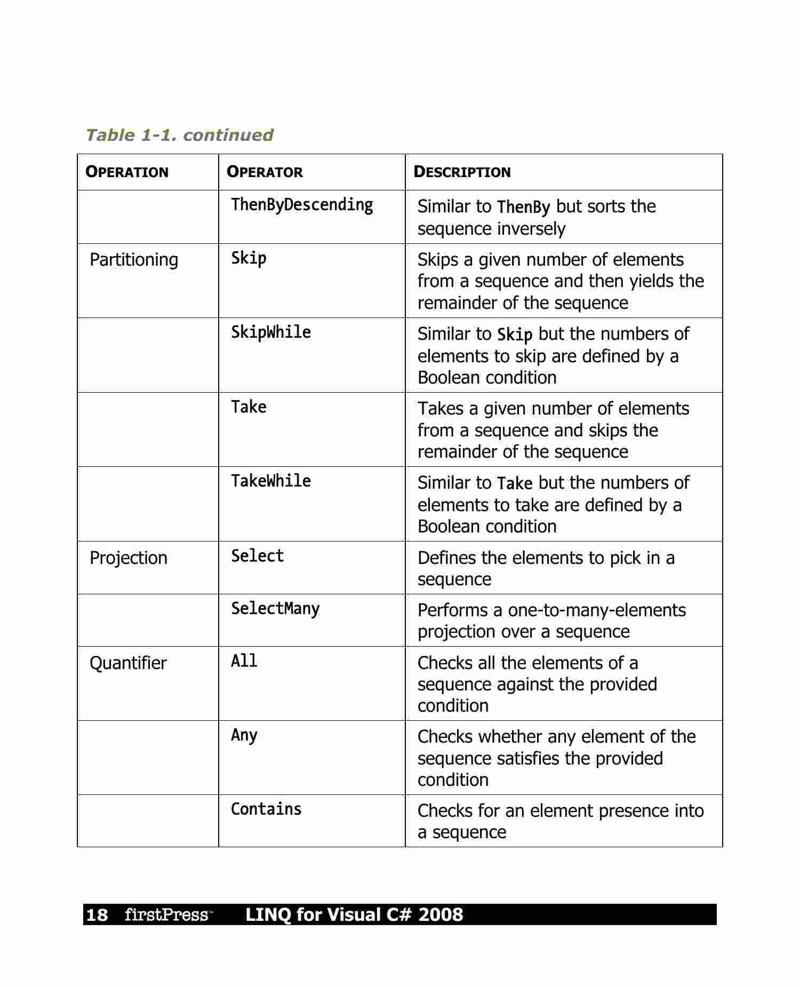 Table 1-1. continued

| OPERATION | OPERATOR | DESCRIPTION |
|---|---|---|
| | ThenByDescending | Similar to ThenBy but sorts the sequence inversely |
| Partitioning | Skip | Skips a given number of elements from a sequence and then yields the remainder of the sequence |
| | SkipWhile | Similar to Skip but the numbers of elements to skip are defined by a Boolean condition |
| | Take | Takes a given number of elements from a sequence and skips the remainder of the sequence |
| | TakeWhile | Similar to Take but the numbers of elements to take are defined by a Boolean condition |
| Projection | Select | Defines the elements to pick in a sequence |
| | SelectMany | Performs a one-to-many-elements projection over a sequence |
| Quantifier | All | Checks all the elements of a sequence against the provided condition |
| | Any | Checks whether any element of the sequence satisfies the provided condition |
| | Contains | Checks for an element presence into a sequence |

18 firstPress LINQ for Visual C# 2008